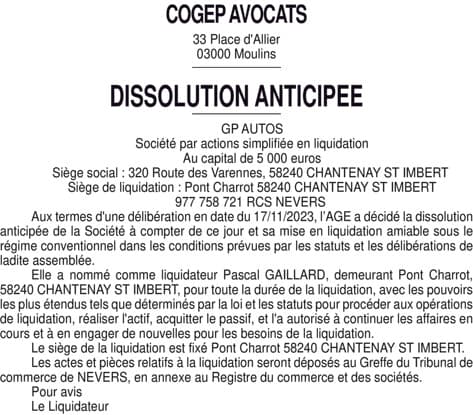 COGEP AVOCATS
33 Place d'Allier
03000 Moulins

DISSOLUTION ANTICIPEE

GP AUTOS
Société par actions simplifiée en liquidation
Au capital de 5 000 euros
Siège social : 320 Route des Varennes, 58240 CHANTENAY ST IMBERT
Siège de liquidation : Pont Charrot 58240 CHANTENAY ST IMBERT
977 758 721 RCS NEVERS

Aux termes d'une délibération en date du 17/11/2023, l'AGE a décidé la dissolution anticipée de la Société à compter de ce jour et sa mise en liquidation amiable sous le régime conventionnel dans les conditions prévues par les statuts et les délibérations de ladite assemblée.

Elle a nommé comme liquidateur Pascal GAILLARD, demeurant Pont Charrot, 58240 CHANTENAY ST IMBERT, pour toute la durée de la liquidation, avec les pouvoirs les plus étendus tels que déterminés par la loi et les statuts pour procéder aux opérations de liquidation, réaliser l'actif, acquitter le passif, et l'a autorisé à continuer les affaires en cours et à en engager de nouvelles pour les besoins de la liquidation.

Le siège de la liquidation est fixé Pont Charrot 58240 CHANTENAY ST IMBERT.

Les actes et pièces relatifs à la liquidation seront déposés au Greffe du Tribunal de commerce de NEVERS, en annexe au Registre du commerce et des sociétés.

Pour avis
Le Liquidateur